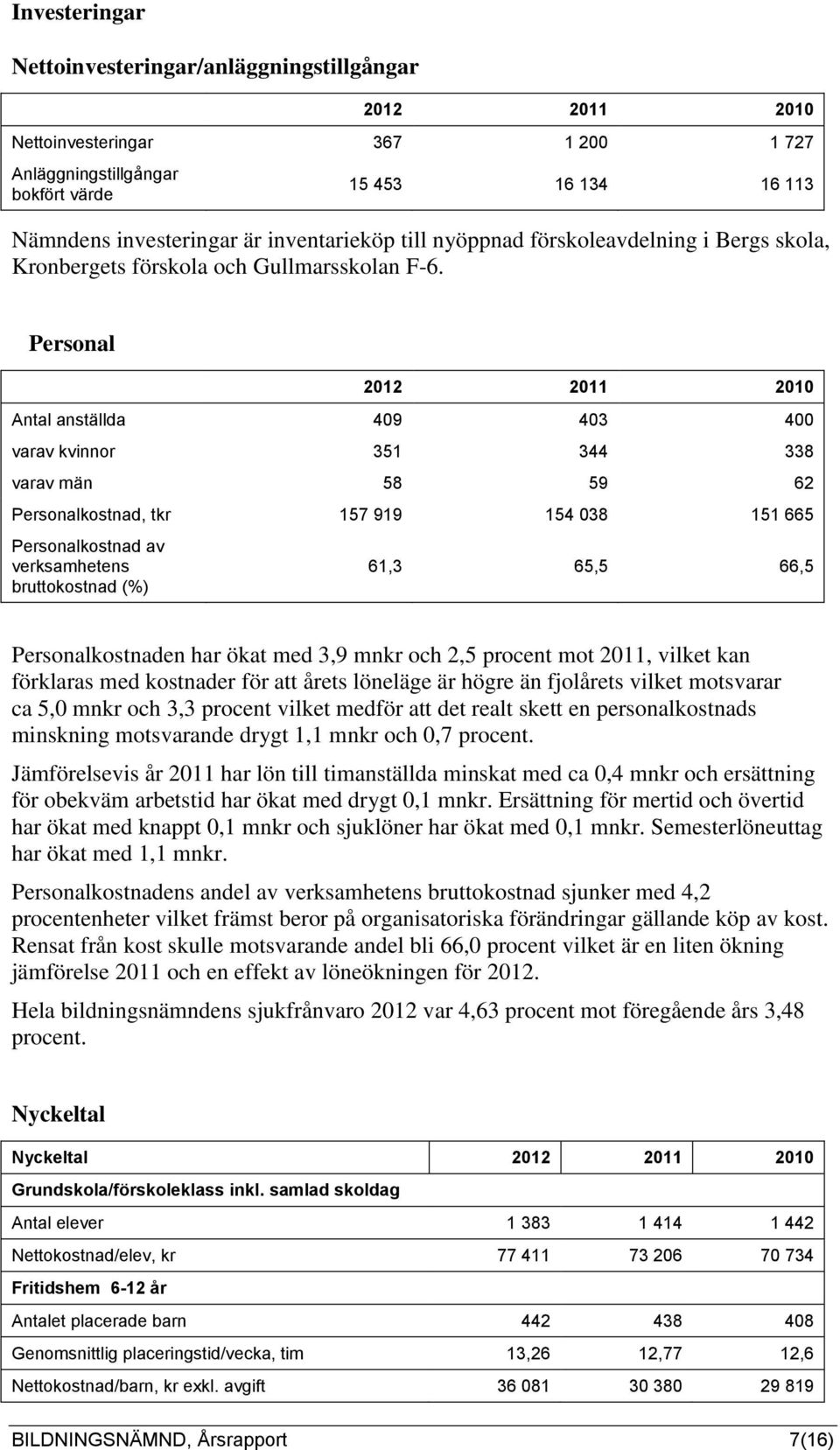 Investeringar

Nettoinvesteringar/anläggningstillgångar

| | 2012 | 2011 | 2010 |
|---|---|---|---|
| Nettoinvesteringar | 367 | 1 200 | 1 727 |
| Anläggningstillgångar bokfört värde | 15 453 | 16 134 | 16 113 |

Nämndens investeringar är inventarieköp till nyöppnad förskoleavdelning i Bergs skola, Kronbergets förskola och Gullmarsskolan F-6.

Personal

| | 2012 | 2011 | 2010 |
|---|---|---|---|
| Antal anställda | 409 | 403 | 400 |
| varav kvinnor | 351 | 344 | 338 |
| varav män | 58 | 59 | 62 |
| Personalkostnad, tkr | 157 919 | 154 038 | 151 665 |
| Personalkostnad av verksamhetens bruttokostnad (%) | 61,3 | 65,5 | 66,5 |

Personalkostnaden har ökat med 3,9 mnkr och 2,5 procent mot 2011, vilket kan förklaras med kostnader för att årets löneläge är högre än fjolårets vilket motsvarar ca 5,0 mnkr och 3,3 procent vilket medför att det realt skett en personalkostnads minskning motsvarande drygt 1,1 mnkr och 0,7 procent.

Jämförelsevis år 2011 har lön till timanställda minskat med ca 0,4 mnkr och ersättning för obekväm arbetstid har ökat med drygt 0,1 mnkr. Ersättning för mertid och övertid har ökat med knappt 0,1 mnkr och sjuklöner har ökat med 0,1 mnkr. Semesterlöneuttag har ökat med 1,1 mnkr.

Personalkostnadens andel av verksamhetens bruttokostnad sjunker med 4,2 procentenheter vilket främst beror på organisatoriska förändringar gällande köp av kost. Rensat från kost skulle motsvarande andel bli 66,0 procent vilket är en liten ökning jämförelse 2011 och en effekt av löneökningen för 2012.

Hela bildningsnämndens sjukfrånvaro 2012 var 4,63 procent mot föregående års 3,48 procent.

Nyckeltal

| Nyckeltal | 2012 | 2011 | 2010 |
|---|---|---|---|
| Grundskola/förskoleklass inkl. samlad skoldag | | | |
| Antal elever | 1 383 | 1 414 | 1 442 |
| Nettokostnad/elev, kr | 77 411 | 73 206 | 70 734 |
| Fritidshem 6-12 år | | | |
| Antalet placerade barn | 442 | 438 | 408 |
| Genomsnittlig placeringstid/vecka, tim | 13,26 | 12,77 | 12,6 |
| Nettokostnad/barn, kr exkl. avgift | 36 081 | 30 380 | 29 819 |

BILDNINGSNÄMND, Årsrapport 7(16)